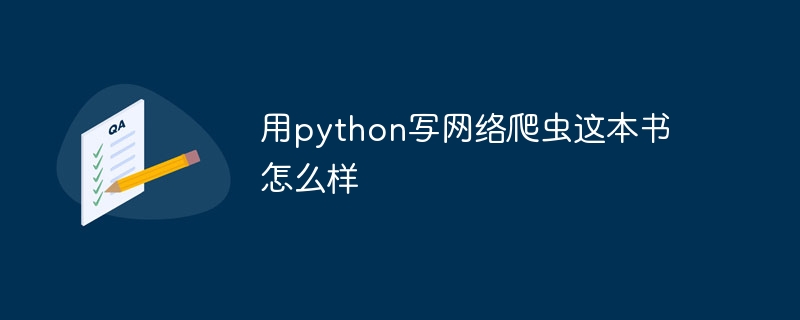 QA

用python写网络爬虫这本书怎么样